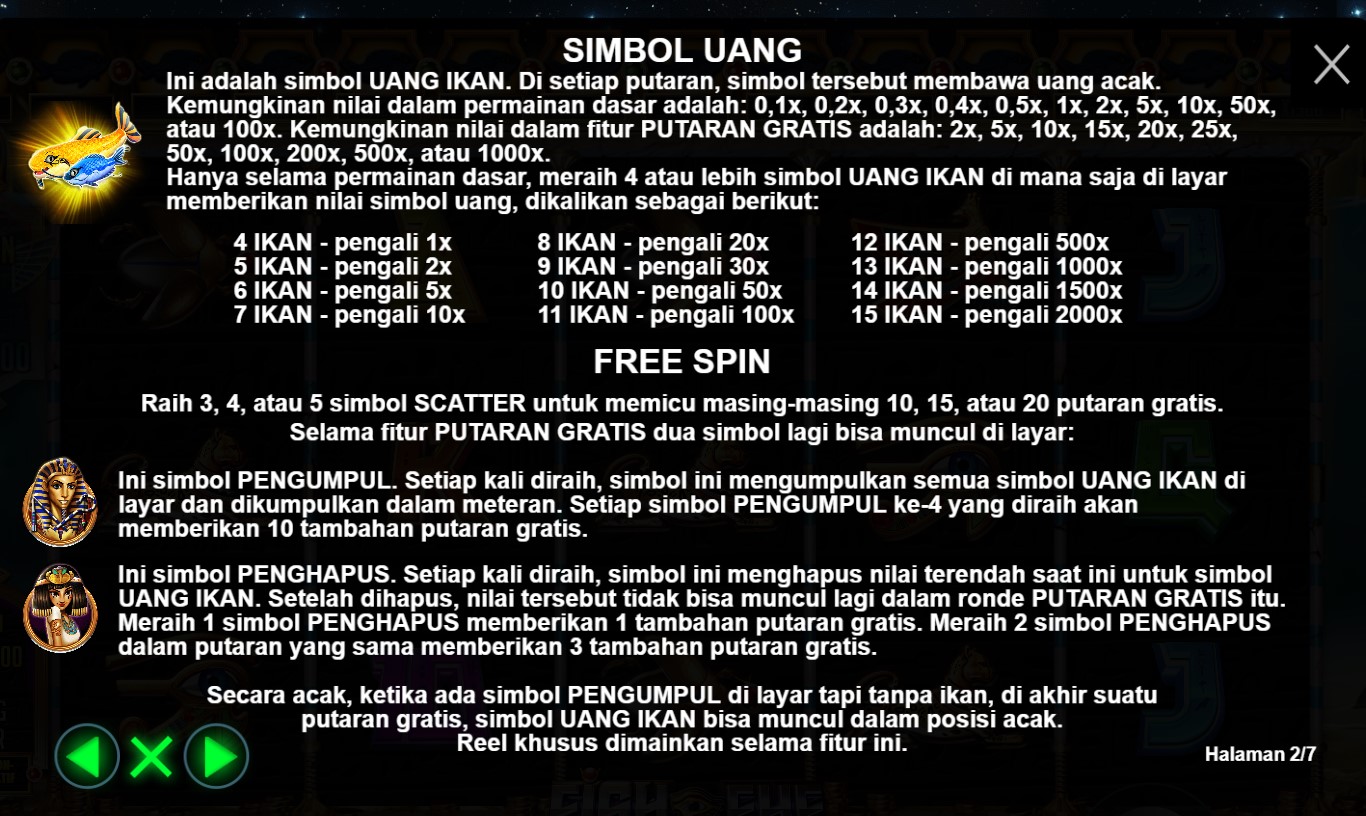 SIMBOL UANG

Ini adalah simbol UANG IKAN. Di setiap putaran, simbol tersebut membawa uang acak. Kemungkinan nilai dalam permainan dasar adalah: 0,1x, 0,2x, 0,3x, 0,4x, 0,5x, 1x, 2x, 5x, 10x, 50x, atau 100x. Kemungkinan nilai dalam fitur PUTARAN GRATIS adalah: 2x, 5x, 10x, 15x, 20x, 25x, 50x, 100x, 200x, 500x, atau 1000x.
Hanya selama permainan dasar, meraih 4 atau lebih simbol UANG IKAN di mana saja di layar memberikan nilai simbol uang, dikalikan sebagai berikut:

4 IKAN - pengali 1x
5 IKAN - pengali 2x
6 IKAN - pengali 5x
7 IKAN - pengali 10x

8 IKAN - pengali 20x
9 IKAN - pengali 30x
10 IKAN - pengali 50x
11 IKAN - pengali 100x

12 IKAN - pengali 500x
13 IKAN - pengali 1000x
14 IKAN - pengali 1500x
15 IKAN - pengali 2000x

FREE SPIN

Raih 3, 4, atau 5 simbol SCATTER untuk memicu masing-masing 10, 15, atau 20 putaran gratis.
Selama fitur PUTARAN GRATIS dua simbol lagi bisa muncul di layar:

Ini simbol PENGUMPUL. Setiap kali diraih, simbol ini mengumpulkan semua simbol UANG IKAN di layar dan dikumpulkan dalam meteran. Setiap simbol PENGUMPUL ke-4 yang diraih akan memberikan 10 tambahan putaran gratis.

Ini simbol PENGHAPUS. Setiap kali diraih, simbol ini menghapus nilai terendah saat ini untuk simbol UANG IKAN. Setelah dihapus, nilai tersebut tidak bisa muncul lagi dalam ronde PUTARAN GRATIS itu. Meraih 1 simbol PENGHAPUS memberikan 1 tambahan putaran gratis. Meraih 2 simbol PENGHAPUS dalam putaran yang sama memberikan 3 tambahan putaran gratis.

Secara acak, ketika ada simbol PENGUMPUL di layar tapi tanpa ikan, di akhir suatu putaran gratis, simbol UANG IKAN bisa muncul dalam posisi acak.
Reel khusus dimainkan selama fitur ini.

Halaman 2/7